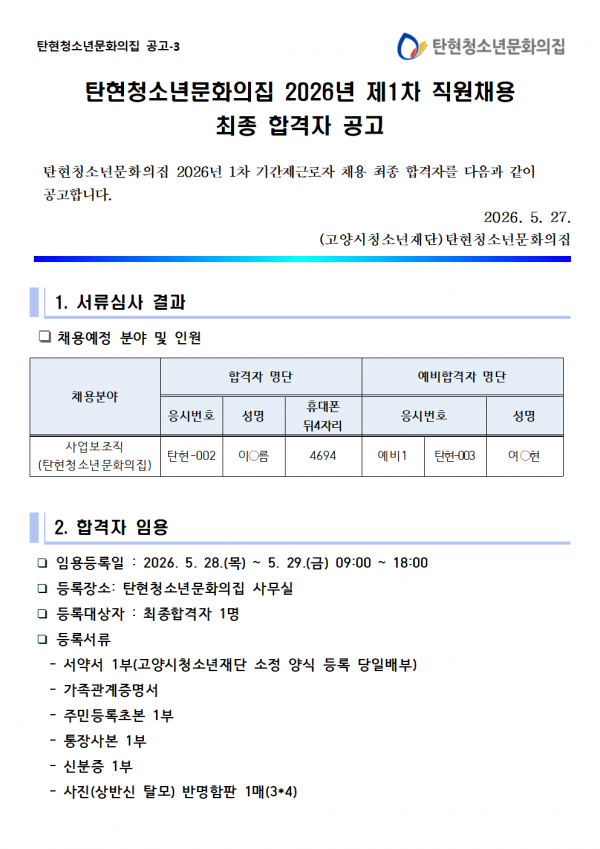 탄현청소년문화의집 공고-3

탄현청소년문화의집

탄현청소년문화의집 2026년 제1차 직원채용 최종 합격자 공고

탄현청소년문화의집 2026년 1차 기간제근로자 채용 최종 합격자를 다음과 같이 공고합니다.

2026. 5. 27.

(고양시청소년재단)탄현청소년문화의집

1. 서류심사 결과

❑ 채용예정 분야 및 인원

| 채용분야 | 합격자 명단 | | | 예비합격자 명단 | | |
|---|---|---|---|---|---|---|
| | 응시번호 | 성명 | 휴대폰 뒤4자리 | 응시번호 | | 성명 |
| 사업보조직 (탄현청소년문화의집) | 탄현-002 | 이○름 | 4694 | 예비1 | 탄현-003 | 여○현 |

2. 합격자 임용

❑ 임용등록일 : 2026. 5. 28.(목) ~ 5. 29.(금) 09:00 ~ 18:00

❑ 등록장소: 탄현청소년문화의집 사무실

❑ 등록대상자 : 최종합격자 1명

❑ 등록서류

- 서약서 1부(고양시청소년재단 소정 양식 등록 당일배부)
- 가족관계증명서
- 주민등록초본 1부
- 통장사본 1부
- 신분증 1부
- 사진(상반신 탈모) 반명함판 1매(3*4)